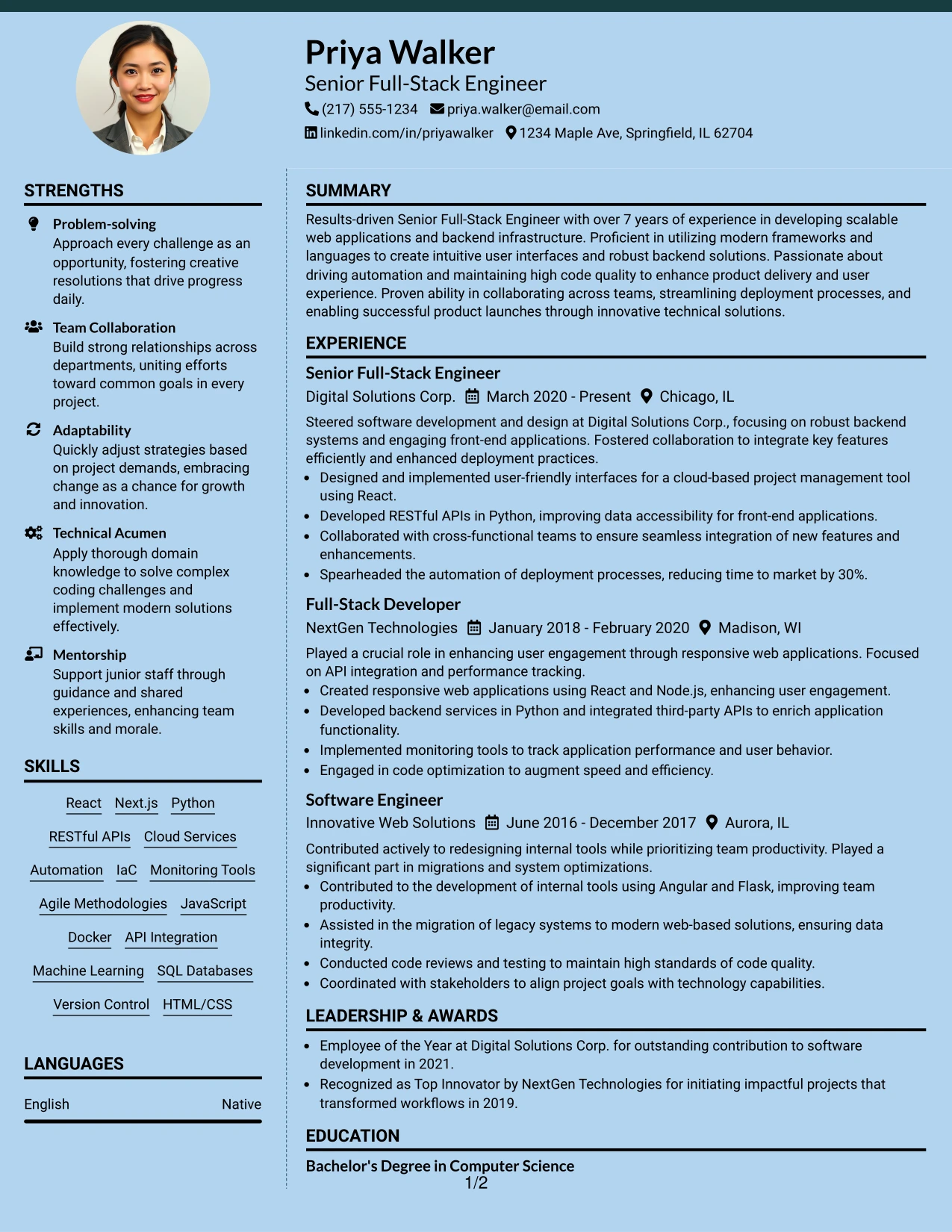 Priya Walker

Senior Full-Stack Engineer

(217) 555-1234 priya.walker@email.com

linkedin.com/in/priyawalker 1234 Maple Ave, Springfield, IL 62704

STRENGTHS

Problem-solving
Approach every challenge as an opportunity, fostering creative resolutions that drive progress daily.

Team Collaboration
Build strong relationships across departments, uniting efforts toward common goals in every project.

Adaptability
Quickly adjust strategies based on project demands, embracing change as a chance for growth and innovation.

Technical Acumen
Apply thorough domain knowledge to solve complex coding challenges and implement modern solutions effectively.

Mentorship
Support junior staff through guidance and shared experiences, enhancing team skills and morale.

SKILLS

React Next.js Python
RESTful APIs Cloud Services
Automation IaC Monitoring Tools
Agile Methodologies JavaScript
Docker API Integration
Machine Learning SQL Databases
Version Control HTML/CSS

LANGUAGES

English Native

SUMMARY

Results-driven Senior Full-Stack Engineer with over 7 years of experience in developing scalable web applications and backend infrastructure. Proficient in utilizing modern frameworks and languages to create intuitive user interfaces and robust backend solutions. Passionate about driving automation and maintaining high code quality to enhance product delivery and user experience. Proven ability in collaborating across teams, streamlining deployment processes, and enabling successful product launches through innovative technical solutions.

EXPERIENCE

Senior Full-Stack Engineer
Digital Solutions Corp. March 2020 - Present Chicago, IL

Steered software development and design at Digital Solutions Corp., focusing on robust backend systems and engaging front-end applications. Fostered collaboration to integrate key features efficiently and enhanced deployment practices.

• Designed and implemented user-friendly interfaces for a cloud-based project management tool using React.
• Developed RESTful APIs in Python, improving data accessibility for front-end applications.
• Collaborated with cross-functional teams to ensure seamless integration of new features and enhancements.
• Spearheaded the automation of deployment processes, reducing time to market by 30%.

Full-Stack Developer
NextGen Technologies January 2018 - February 2020 Madison, WI

Played a crucial role in enhancing user engagement through responsive web applications. Focused on API integration and performance tracking.

• Created responsive web applications using React and Node.js, enhancing user engagement.
• Developed backend services in Python and integrated third-party APIs to enrich application functionality.
• Implemented monitoring tools to track application performance and user behavior.
• Engaged in code optimization to augment speed and efficiency.

Software Engineer
Innovative Web Solutions June 2016 - December 2017 Aurora, IL

Contributed actively to redesigning internal tools while prioritizing team productivity. Played a significant part in migrations and system optimizations.

• Contributed to the development of internal tools using Angular and Flask, improving team productivity.
• Assisted in the migration of legacy systems to modern web-based solutions, ensuring data integrity.
• Conducted code reviews and testing to maintain high standards of code quality.
• Coordinated with stakeholders to align project goals with technology capabilities.

LEADERSHIP & AWARDS

• Employee of the Year at Digital Solutions Corp. for outstanding contribution to software development in 2021.
• Recognized as Top Innovator by NextGen Technologies for initiating impactful projects that transformed workflows in 2019.

EDUCATION

Bachelor's Degree in Computer Science

1/2